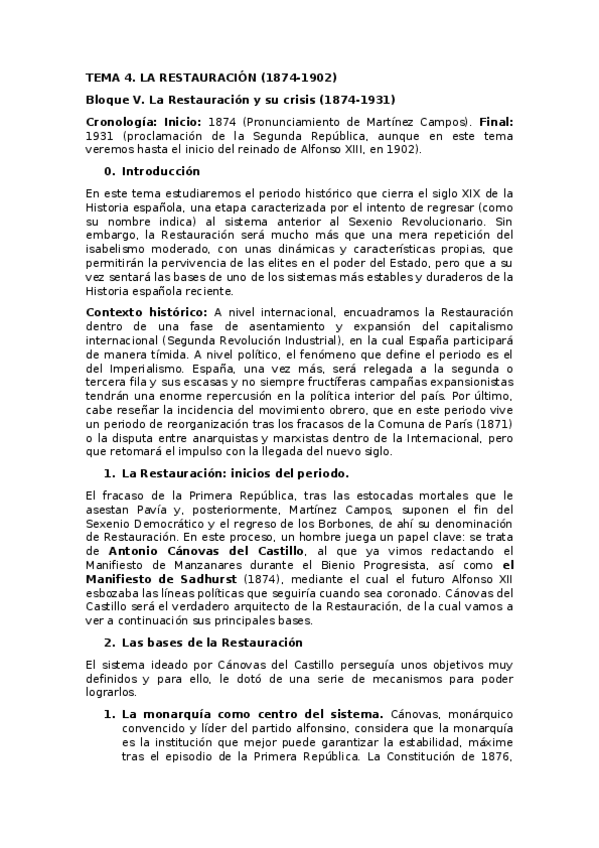 TEMA 4. LA RESTAURACIÓN (1874-1902)

Bloque V. La Restauración y su crisis (1874-1931)

Cronología: Inicio: 1874 (Pronunciamiento de Martínez Campos). Final: 1931 (proclamación de la Segunda República, aunque en este tema veremos hasta el inicio del reinado de Alfonso XIII, en 1902).

0. Introducción

En este tema estudiaremos el periodo histórico que cierra el siglo XIX de la Historia española, una etapa caracterizada por el intento de regresar (como su nombre indica) al sistema anterior al Sexenio Revolucionario. Sin embargo, la Restauración será mucho más que una mera repetición del isabelismo moderado, con unas dinámicas y características propias, que permitirán la pervivencia de las elites en el poder del Estado, pero que a su vez sentará las bases de uno de los sistemas más estables y duraderos de la Historia española reciente.

Contexto histórico: A nivel internacional, encuadramos la Restauración dentro de una fase de asentamiento y expansión del capitalismo internacional (Segunda Revolución Industrial), en la cual España participará de manera tímida. A nivel político, el fenómeno que define el periodo es el del Imperialismo. España, una vez más, será relegada a la segunda o tercera fila y sus escasas y no siempre fructíferas campañas expansionistas tendrán una enorme repercusión en la política interior del país. Por último, cabe reseñar la incidencia del movimiento obrero, que en este periodo vive un periodo de reorganización tras los fracasos de la Comuna de París (1871) o la disputa entre anarquistas y marxistas dentro de la Internacional, pero que retomará el impulso con la llegada del nuevo siglo.

1. La Restauración: inicios del periodo.

El fracaso de la Primera República, tras las estocadas mortales que le asestan Pavía y, posteriormente, Martínez Campos, suponen el fin del Sexenio Democrático y el regreso de los Borbones, de ahí su denominación de Restauración. En este proceso, un hombre juega un papel clave: se trata de Antonio Cánovas del Castillo, al que ya vimos redactando el Manifiesto de Manzanares durante el Bienio Progresista, así como el Manifiesto de Sadhurst (1874), mediante el cual el futuro Alfonso XII esbozaba las líneas políticas que seguiría cuando sea coronado. Cánovas del Castillo será el verdadero arquitecto de la Restauración, de la cual vamos a ver a continuación sus principales bases.

2. Las bases de la Restauración

El sistema ideado por Cánovas del Castillo perseguía unos objetivos muy definidos y para ello, le dotó de una serie de mecanismos para poder lograrlos.

1. La monarquía como centro del sistema. Cánovas, monárquico convencido y líder del partido alfonsino, considera que la monarquía es la institución que mejor puede garantizar la estabilidad, máxime tras el episodio de la Primera República. La Constitución de 1876,